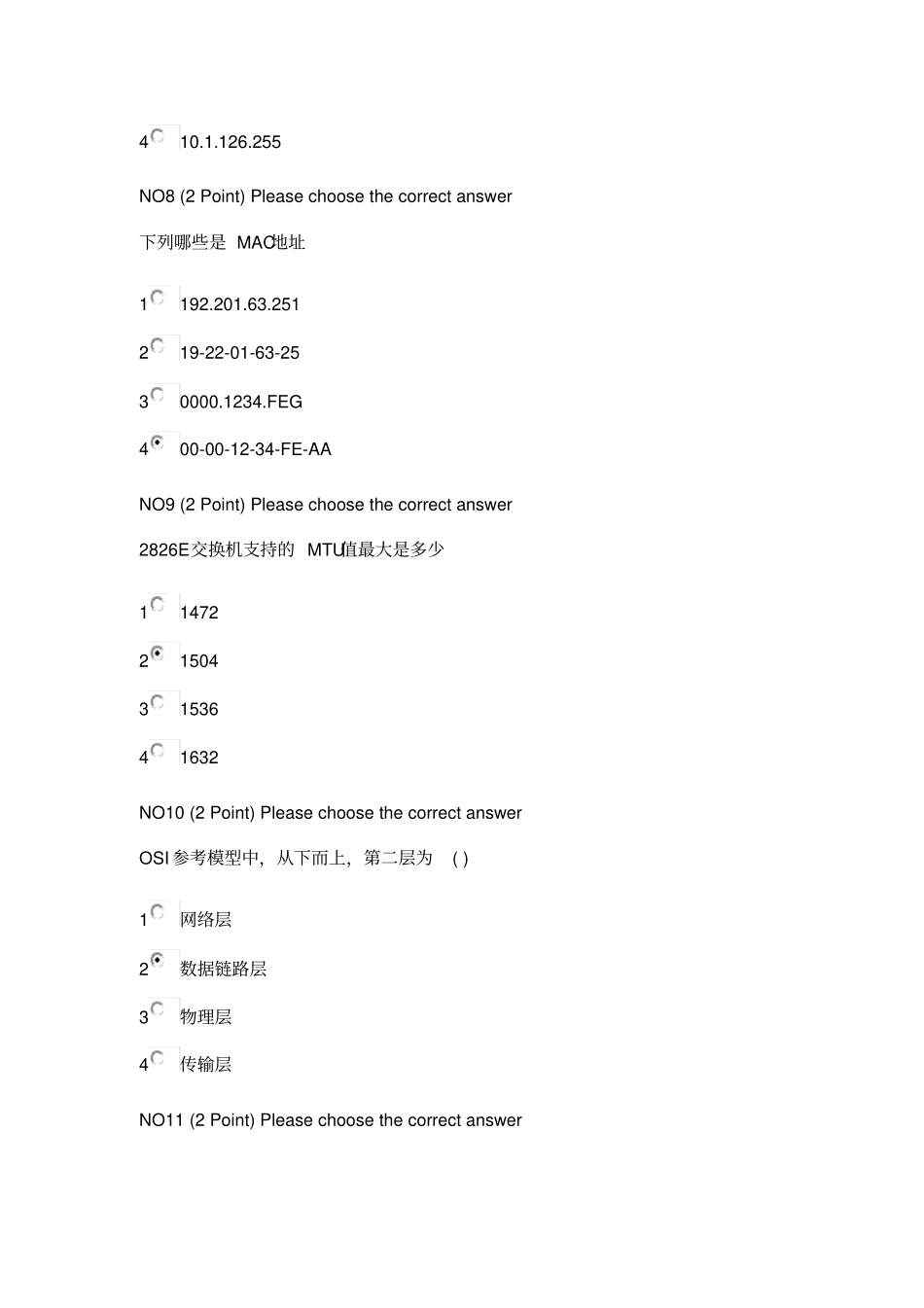 4 10.1.126.255

NO8 (2 Point) Please choose the correct answer

下列哪些是 MAC地址

1 192.201.63.251

2 19-22-01-63-25

3 0000.1234.FEG

4 00-00-12-34-FE-AA

NO9 (2 Point) Please choose the correct answer

2826E交换机支持的 MTU值最大是多少

1 1472

2 1504

3 1536

4 1632

NO10 (2 Point) Please choose the correct answer

OSI 参考模型中，从下而上，第二层为 ( )

1 网络层

2 数据链路层

3 物理层

4 传输层

NO11 (2 Point) Please choose the correct answer